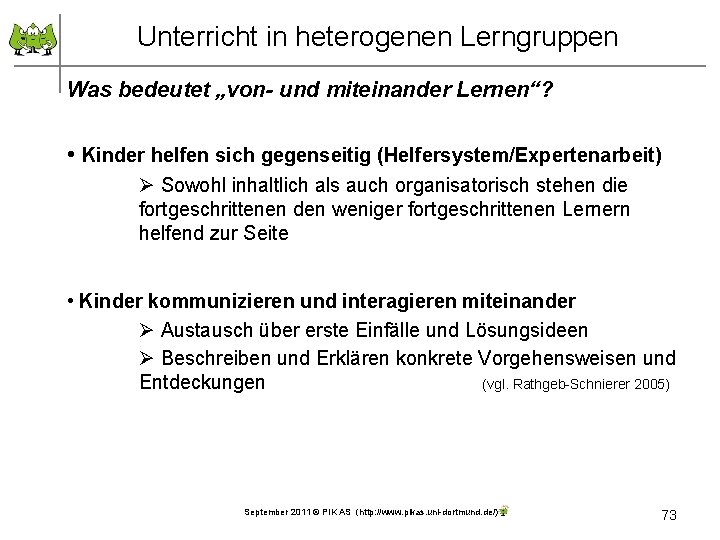 Unterricht in heterogenen Lerngruppen

Was bedeutet „von- und miteinander Lernen“?

• Kinder helfen sich gegenseitig (Helfersystem/Expertenarbeit)

➢ Sowohl inhaltlich als auch organisatorisch stehen die fortgeschrittenen den weniger fortgeschrittenen Lernern helfend zur Seite

• Kinder kommunizieren und interagieren miteinander

➢ Austausch über erste Einfälle und Lösungsideen

➢ Beschreiben und Erklären konkrete Vorgehensweisen und Entdeckungen (vgl. Rathgeb-Schnierer 2005)

September 2011 © PIKAS (http://www.pikas.uni-dortmund.de/)

73